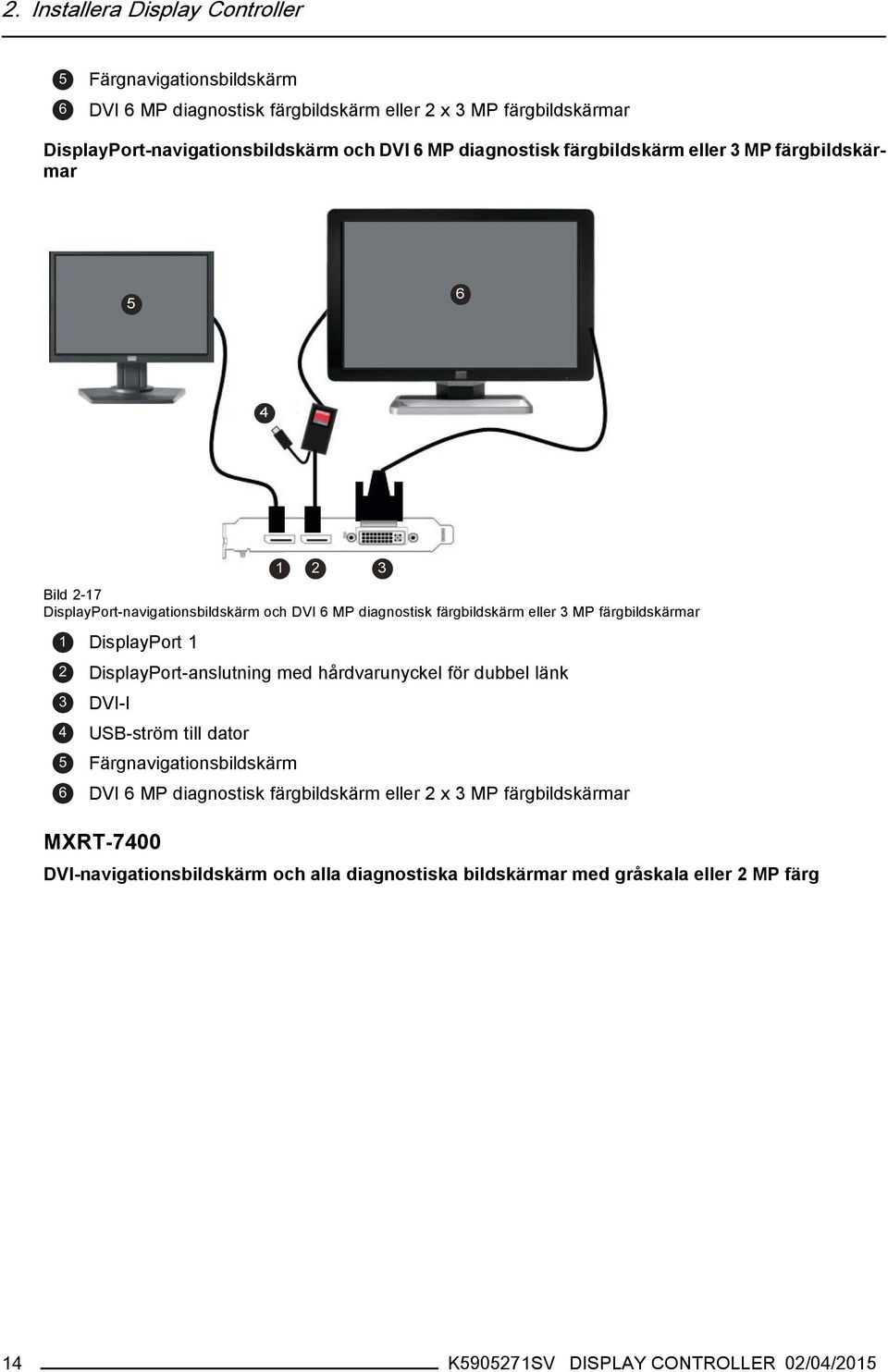 2. Installera Display Controller

5 Färgnavigationsbildskärm
6 DVI 6 MP diagnostisk färgbildskärm eller 2 x 3 MP färgbildskärmar

DisplayPort-navigationsbildskärm och DVI 6 MP diagnostisk färgbildskärm eller 3 MP färgbildskärmar

5
6
4
1 2 3

Bild 2-17
DisplayPort-navigationsbildskärm och DVI 6 MP diagnostisk färgbildskärm eller 3 MP färgbildskärmar

1 DisplayPort 1
2 DisplayPort-anslutning med hårdvarunyckel för dubbel länk
3 DVI-I
4 USB-ström till dator
5 Färgnavigationsbildskärm
6 DVI 6 MP diagnostisk färgbildskärm eller 2 x 3 MP färgbildskärmar

MXRT-7400

DVI-navigationsbildskärm och alla diagnostiska bildskärmar med gråskala eller 2 MP färg

14 K5905271SV DISPLAY CONTROLLER 02/04/2015